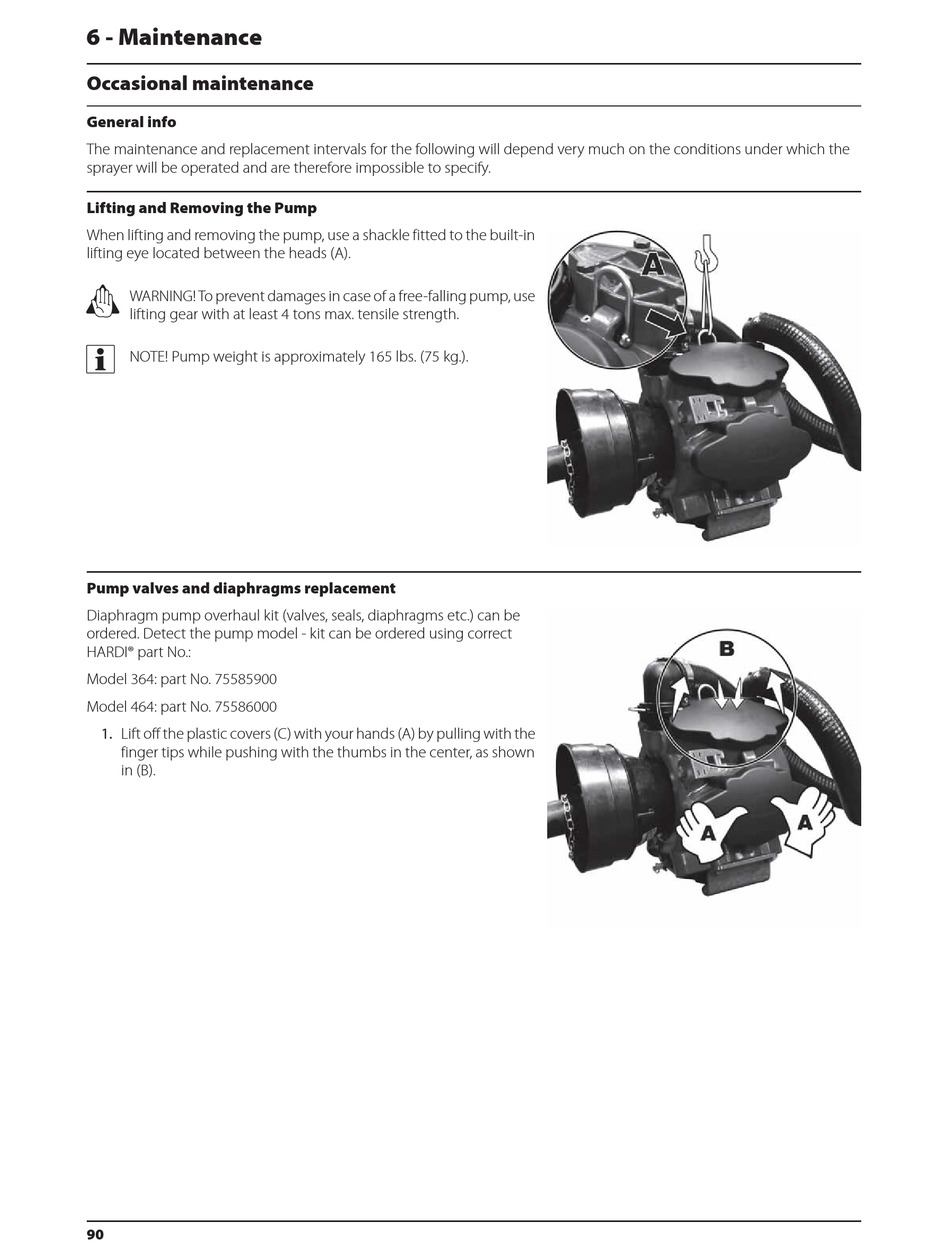 6 - Maintenance

Occasional maintenance

General info

The maintenance and replacement intervals for the following will depend very much on the conditions under which the sprayer will be operated and are therefore impossible to specify.

Lifting and Removing the Pump

When lifting and removing the pump, use a shackle fitted to the built-in lifting eye located between the heads (A).

WARNING! To prevent damages in case of a free-falling pump, use lifting gear with at least 4 tons max. tensile strength.

NOTE! Pump weight is approximately 165 lbs. (75 kg.).

A

Pump valves and diaphragms replacement

Diaphragm pump overhaul kit (valves, seals, diaphragms etc.) can be ordered. Detect the pump model - kit can be ordered using correct HARDI® part No.:

Model 364: part No. 75585900

Model 464: part No. 75586000

1. Lift off the plastic covers (C) with your hands (A) by pulling with the finger tips while pushing with the thumbs in the center, as shown in (B).

B

A

A

90